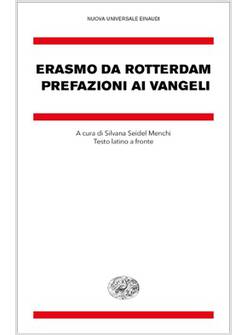 NUOVA UNIVERSALE EINAUDI

ERASMO DA ROTTERDAM
PREFAZIONI AI VANGELI

A cura di Silvana Seidel Menchi
Testo latino a fronte